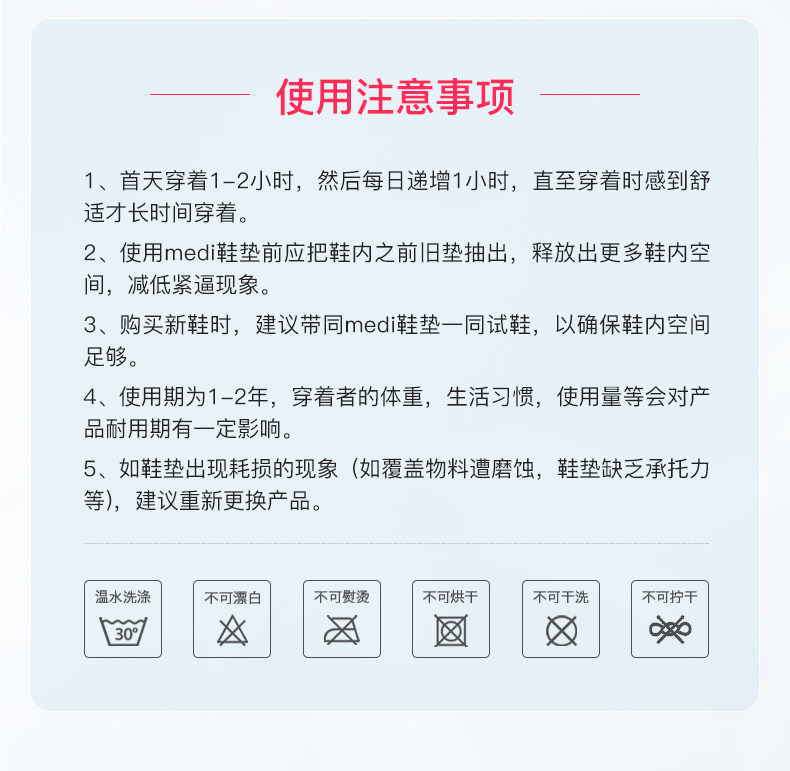 使用注意事项

1、首天穿着1-2小时，然后每日递增1小时，直至穿着时感到舒适才长时间穿着。

2、使用medi鞋垫前应把鞋内之前旧垫抽出，释放出更多鞋内空间，减低紧逼现象。

3、购买新鞋时，建议带同medi鞋垫一同试鞋，以确保鞋内空间足够。

4、使用期为1-2年，穿着者的体重，生活习惯，使用量等会对产品耐用期有一定影响。

5、如鞋垫出现耗损的现象（如覆盖物料遭磨蚀，鞋垫缺乏承托力等），建议重新更换产品。

温水洗涤
30°

不可漂白

不可熨烫

不可烘干

不可干洗

不可拧干